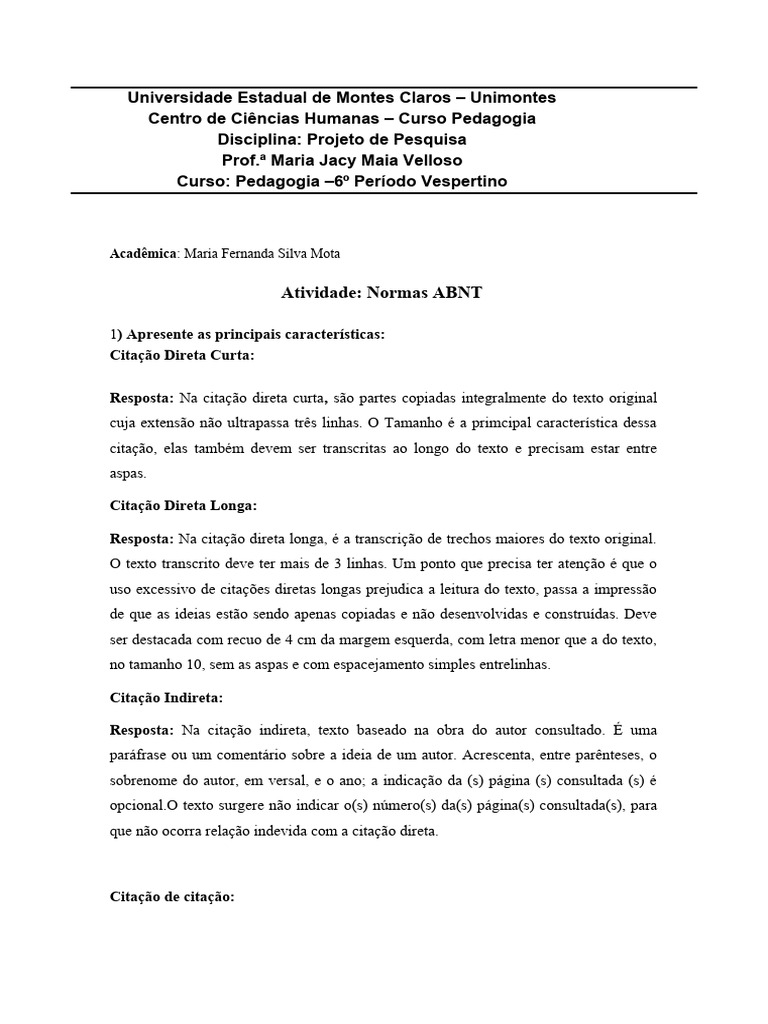 Universidade Estadual de Montes Claros – Unimontes
Centro de Ciências Humanas – Curso Pedagogia
Disciplina: Projeto de Pesquisa
Prof.ª Maria Jacy Maia Velloso
Curso: Pedagogia –6º Período Vespertino

Acadêmica: Maria Fernanda Silva Mota

Atividade: Normas ABNT

1) Apresente as principais características:
Citação Direta Curta:

Resposta: Na citação direta curta, são partes copiadas integralmente do texto original cuja extensão não ultrapassa três linhas. O Tamanho é a primcipal característica dessa citação, elas também devem ser transcritas ao longo do texto e precisam estar entre aspas.

Citação Direta Longa:

Resposta: Na citação direta longa, é a transcrição de trechos maiores do texto original. O texto transcrito deve ter mais de 3 linhas. Um ponto que precisa ter atenção é que o uso excessivo de citações diretas longas prejudica a leitura do texto, passa a impressão de que as ideias estão sendo apenas copiadas e não desenvolvidas e construídas. Deve ser destacada com recuo de 4 cm da margem esquerda, com letra menor que a do texto, no tamanho 10, sem as aspas e com espacejamento simples entrelinhas.

Citação Indireta:

Resposta: Na citação indireta, texto baseado na obra do autor consultado. É uma paráfrase ou um comentário sobre a ideia de um autor. Acrescenta, entre parênteses, o sobrenome do autor, em versal, e o ano; a indicação da (s) página (s) consultada (s) é opcional.O texto surgere não indicar o(s) número(s) da(s) página(s) consultada(s), para que não ocorra relação indevida com a citação direta.

Citação de citação: